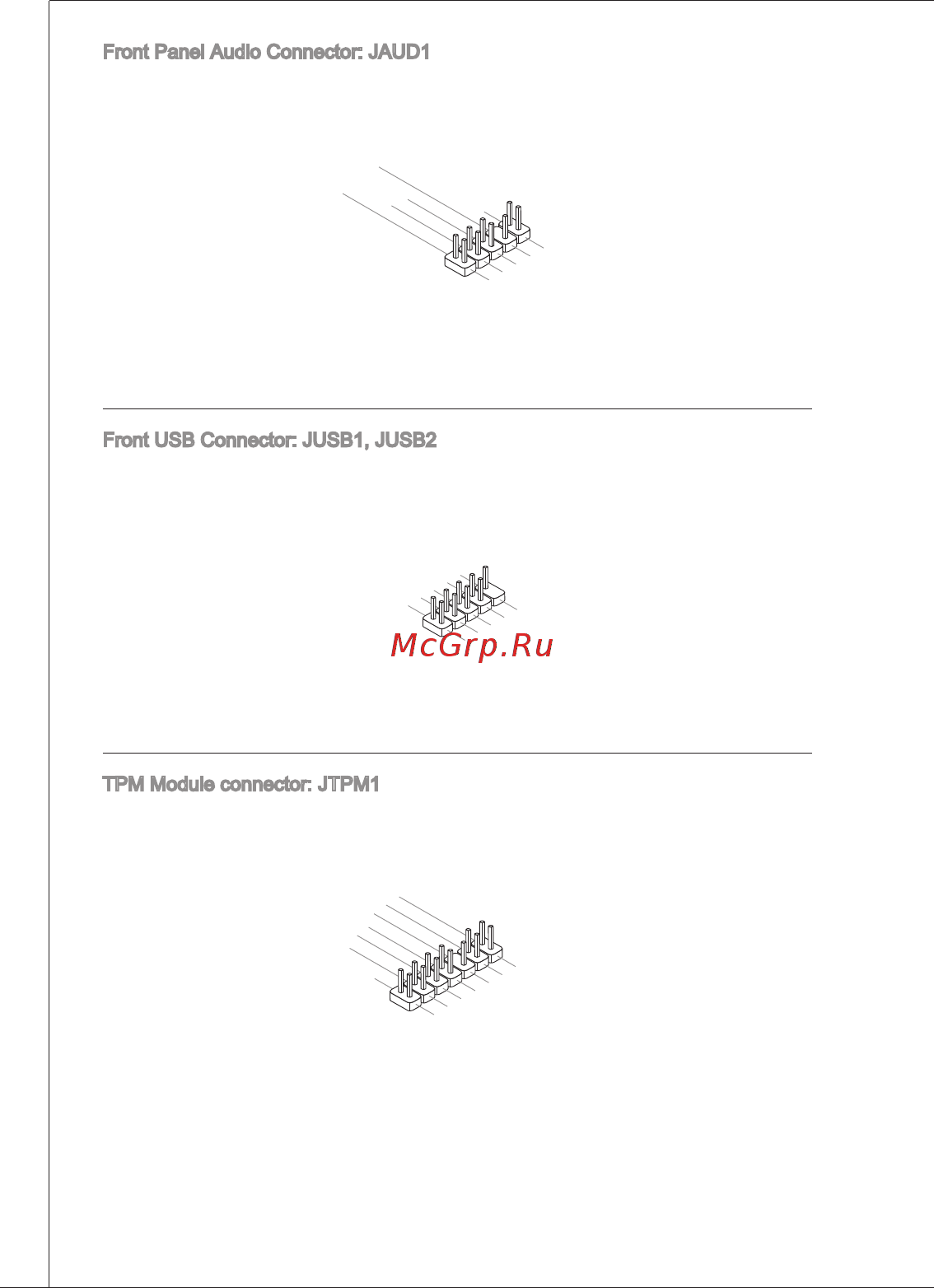 Front Panel Audio Connector: JAUD1

Front USB Connector: JUSB1, JUSB2

McGrp.Ru

TPM Module connector: JTPM1